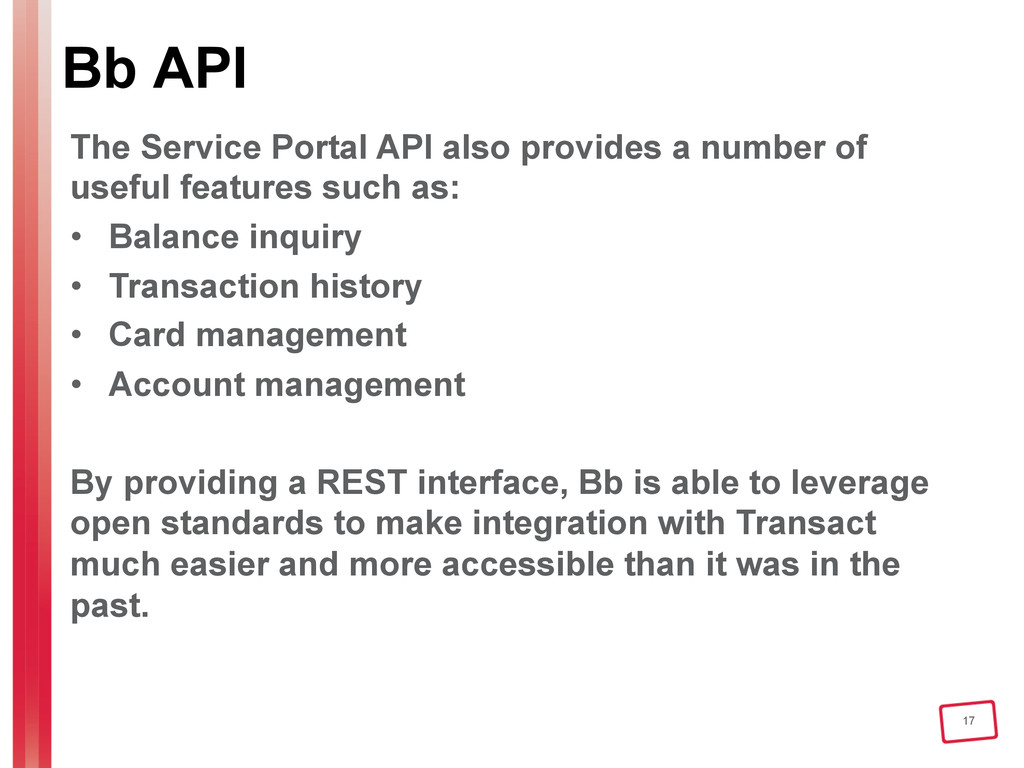 Bb API

The Service Portal API also provides a number of useful features such as:

• Balance inquiry
• Transaction history
• Card management
• Account management

By providing a REST interface, Bb is able to leverage open standards to make integration with Transact much easier and more accessible than it was in the past.

17